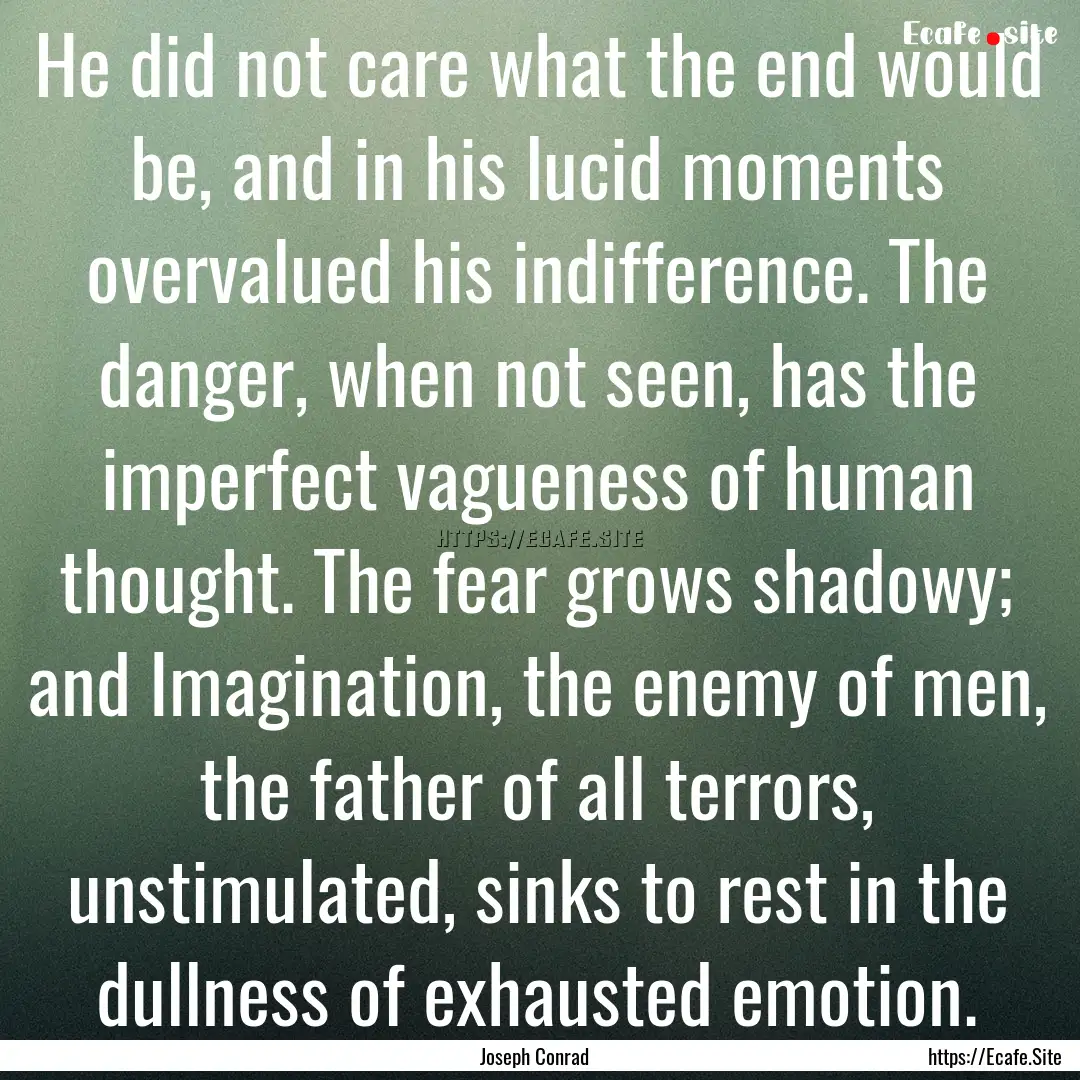 Ecafe.site

He did not care what the end would be, and in his lucid moments overvalued his indifference. The danger, when not seen, has the imperfect vagueness of human thought. The fear grows shadowy; and Imagination, the enemy of men, the father of all terrors, unstimulated, sinks to rest in the dullness of exhausted emotion.

HTTPS://ECAFE.SITE

Joseph Conrad

https://Ecafe.Site